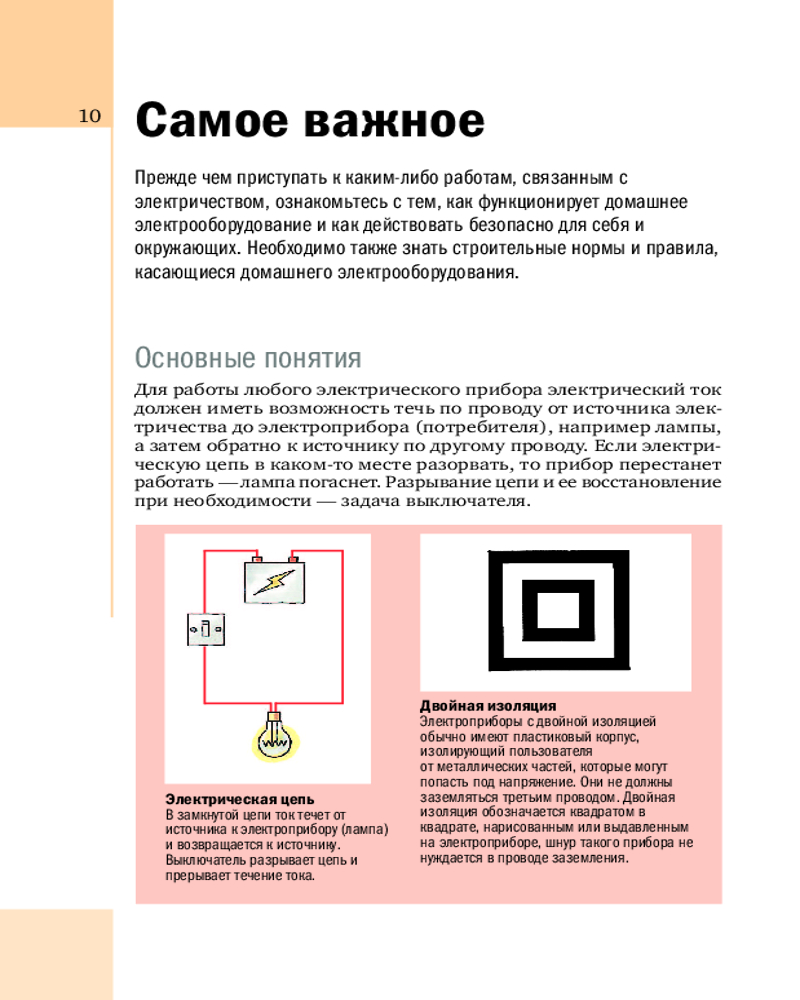 10

Самое важное

Прежде чем приступать к каким-либо работам, связанным с электричеством, ознакомьтесь с тем, как функционирует домашнее электрооборудование и как действовать безопасно для себя и окружающих. Необходимо также знать строительные нормы и правила, касающиеся домашнего электрооборудования.

Основные понятия

Для работы любого электрического прибора электрический ток должен иметь возможность течь по проводу от источника электричества до электроприбора (потребителя), например лампы, а затем обратно к источнику по другому проводу. Если электрическую цепь в каком-то месте разорвать, то прибор перестанет работать — лампа погаснет. Разрывание цепи и ее восстановление при необходимости — задача выключателя.

Электрическая цепь
В замкнутой цепи ток течет от источника к электроприбору (лампа) и возвращается к источнику. Выключатель разрывает цепь и прерывает течение тока.

Двойная изоляция
Электроприборы с двойной изоляцией обычно имеют пластиковый корпус, изолирующий пользователя от металлических частей, которые могут попасть под напряжение. Они не должны заземляться третьим проводом. Двойная изоляция обозначается квадратом в квадрате, нарисованным или выдавленным на электроприборе, шнур такого прибора не нуждается в проводе заземления.